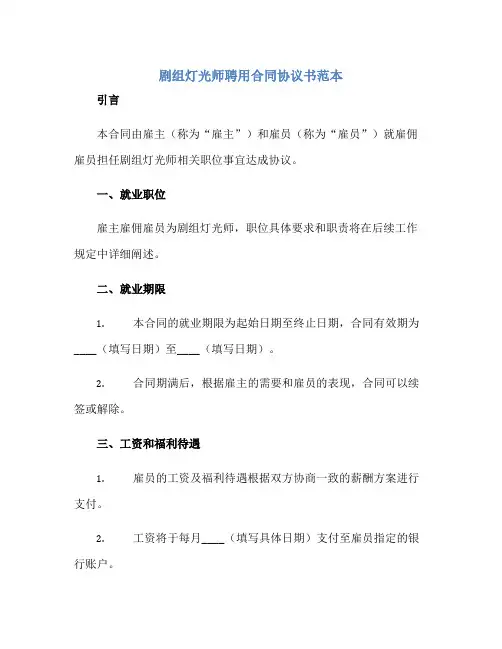 剧组灯光师聘用合同协议书范本

引言

本合同由雇主（称为“雇主”）和雇员（称为“雇员”）就雇佣雇员担任剧组灯光师相关职位事宜达成协议。

一、就业职位

雇主雇佣雇员为剧组灯光师，职位具体要求和职责将在后续工作规定中详细阐述。

二、就业期限

1. 本合同的就业期限为起始日期至终止日期，合同有效期为____（填写日期）至____（填写日期）。

2. 合同期满后，根据雇主的需要和雇员的表现，合同可以续签或解除。

三、工资和福利待遇

1. 雇员的工资及福利待遇根据双方协商一致的薪酬方案进行支付。

2. 工资将于每月____（填写具体日期）支付至雇员指定的银行账户。